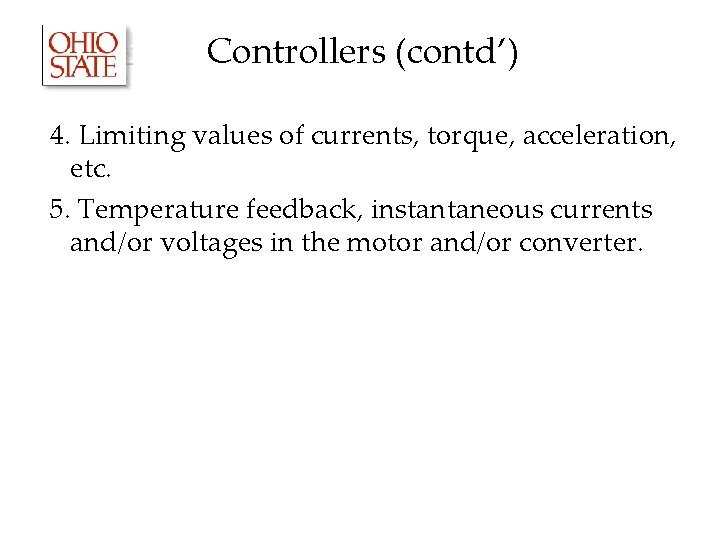 OHIO STATE

Controllers (contd’)

4. Limiting values of currents, torque, acceleration, etc.

5. Temperature feedback, instantaneous currents and/or voltages in the motor and/or converter.